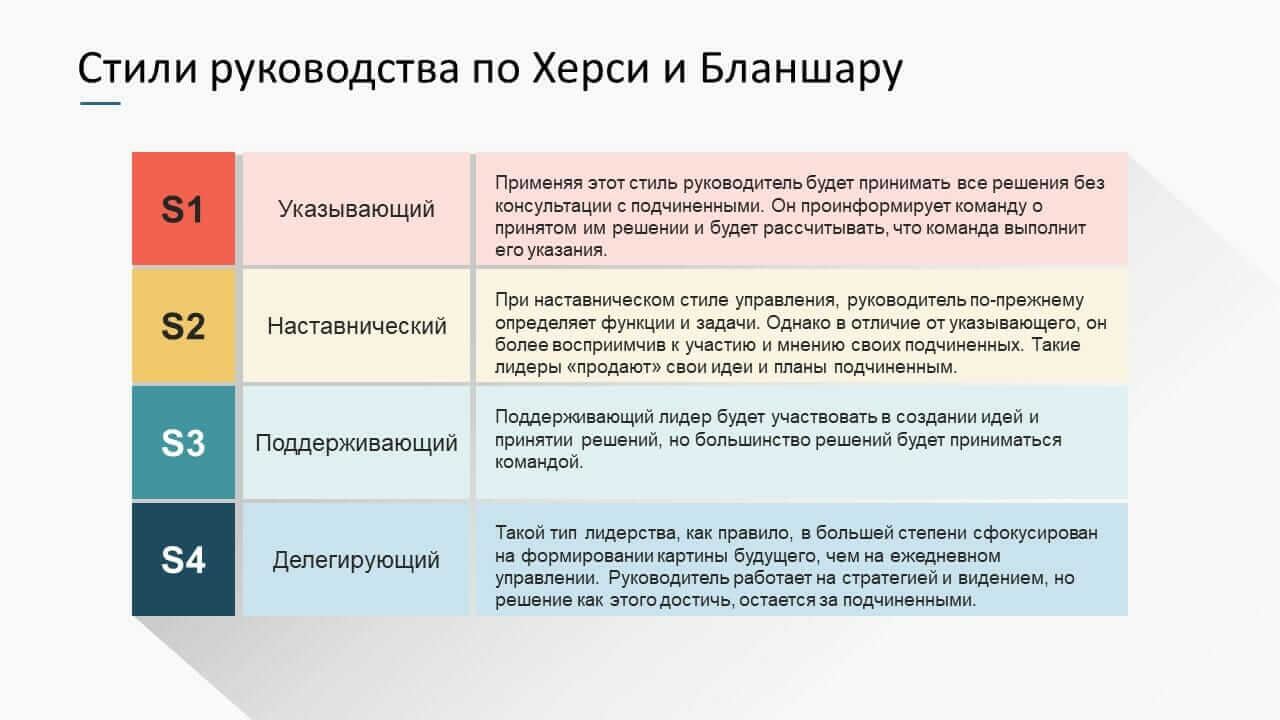 Стили руководства по Херси и Бланшару

| S1 | Указывающий | Применяя этот стиль руководитель будет принимать все решения без консультации с подчиненными. Он проинформирует команду о принятом им решении и будет рассчитывать, что команда выполнит его указания. |
|---|---|---|
| S2 | Наставнический | При наставническом стиле управления, руководитель по-прежнему определяет функции и задачи. Однако в отличие от указывающего, он более восприимчив к участию и мнению своих подчиненных. Такие лидеры «продают» свои идеи и планы подчиненным. |
| S3 | Поддерживающий | Поддерживающий лидер будет участвовать в создании идей и принятии решений, но большинство решений будет приниматься командой. |
| S4 | Делегирующий | Такой тип лидерства, как правило, в большей степени сфокусирован на формировании картины будущего, чем на ежедневном управлении. Руководитель работает на стратегией и видением, но решение как этого достичь, остается за подчиненными. |